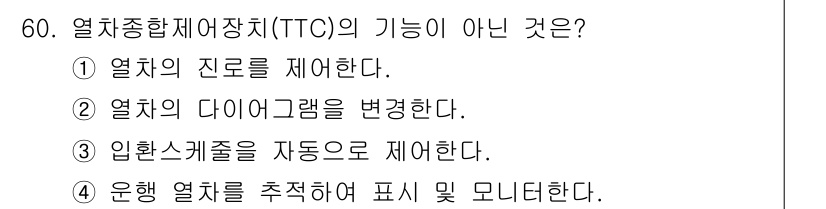 60. 열차종합제어장치(TTC)의 기능이 아닌 것은?
① 열차의 진로를 제어한다.
② 열차의 다이어그램을 변경한다.
③ 입환스케줄을 자동으로 제어한다.
④ 운행 열차를 추적하여 표시 및 모니터한다.